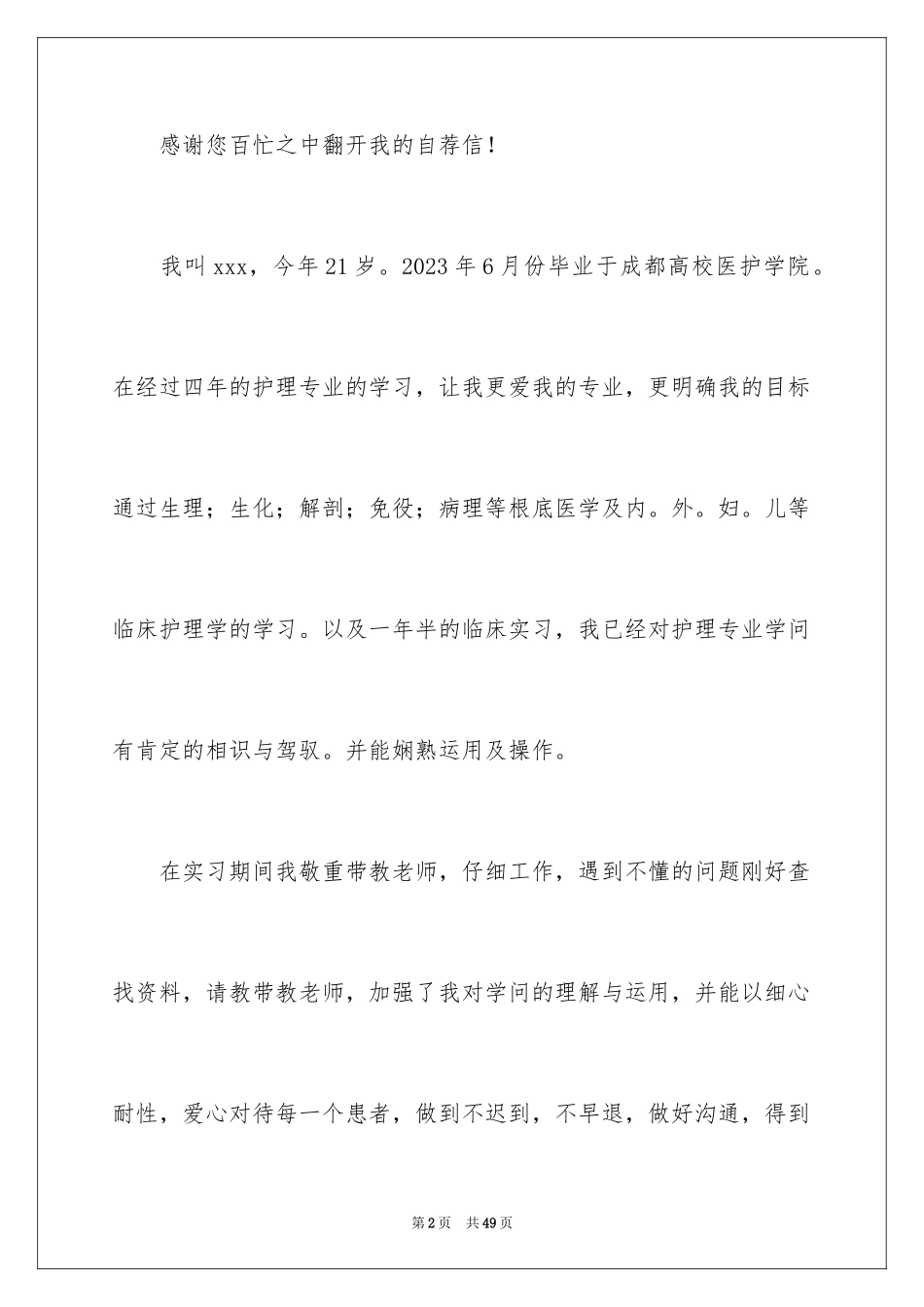 感谢您百忙之中翻开我的自荐信！

我叫xxx，今年21岁。2023年6月份毕业于成都高校医护学院。在经过四年的护理专业的学习，让我更爱我的专业，更明确我的目标通过生理；生化；解剖；免役；病理等根底医学及内。外。妇。儿等临床护理学的学习。以及一年半的临床实习，我已经对护理专业学问有肯定的相识与驾驭。并能娴熟运用及操作。

在实习期间我敬重带教老师，仔细工作，遇到不懂的问题刚好查找资料，请教带教老师，加强了我对学问的理解与运用，并能以细心耐性，爱心对待每一个患者，做到不迟到，不早退，做好沟通，得到

第2页 共49页